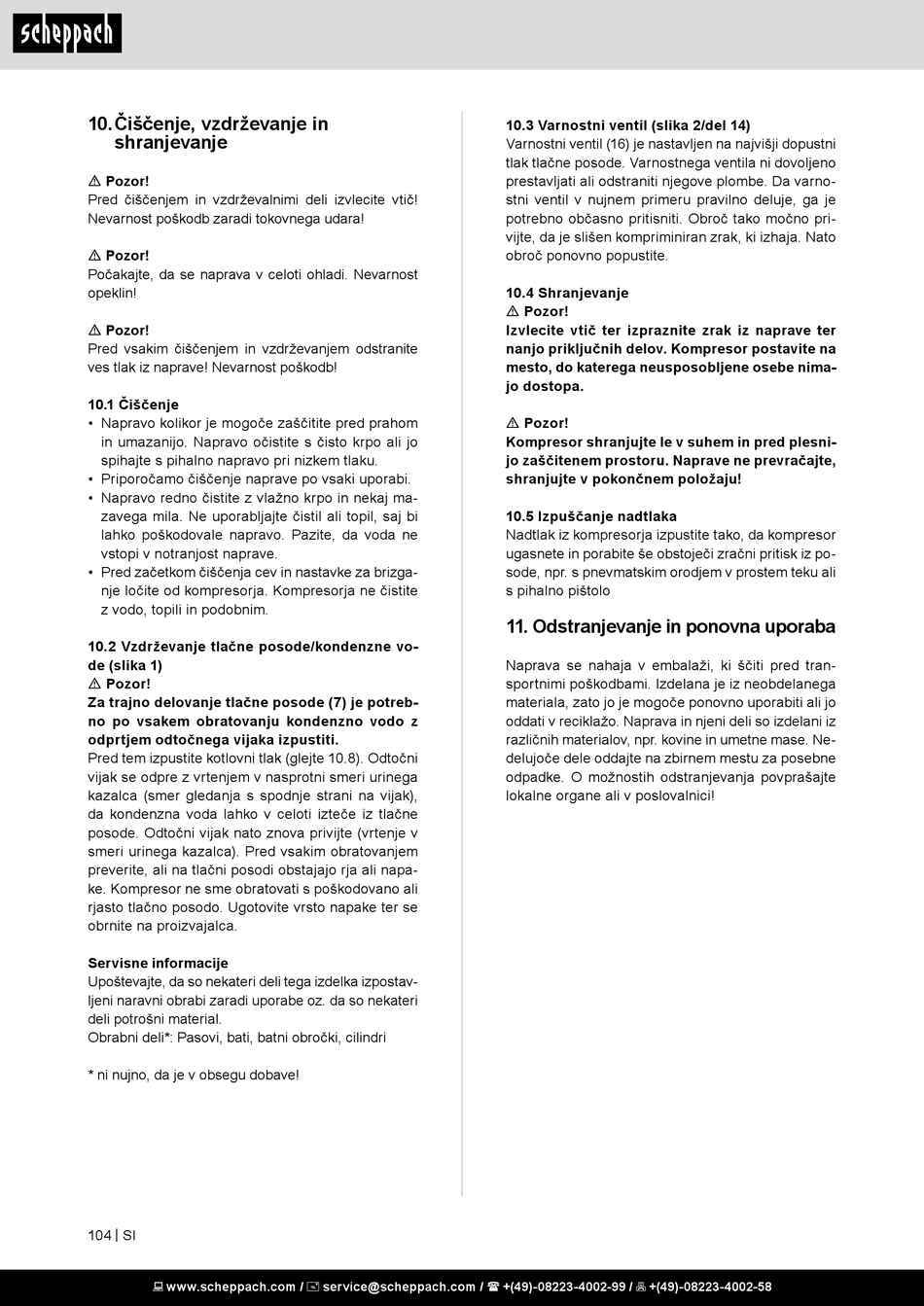 scheppach

10. Čiščenje, vzdrževanje in shranjevanje

⚠ Pozor!
Pred čiščenjem in vzdrževalnimi deli izvlecite vtič! Nevarnost poškodb zaradi tokovnega udara!

⚠ Pozor!
Počakajte, da se naprava v celoti ohladi. Nevarnost opeklin!

⚠ Pozor!
Pred vsakim čiščenjem in vzdrževanjem odstranite ves tlak iz naprave! Nevarnost poškodb!

10.1 Čiščenje
• Napravo kolikor je mogoče zaščitite pred prahom in umazanijo. Napravo očistite s čisto krpo ali jo spihajte s pihalno napravo pri nizkem tlaku.
• Priporočamo čiščenje naprave po vsaki uporabi.
• Napravo redno čistite z vlažno krpo in nekaj mazavega mila. Ne uporabljajte čistil ali topil, saj bi lahko poškodovale napravo. Pazite, da voda ne vstopi v notranjost naprave.
• Pred začetkom čiščenja cev in nastavke za brizganje ločite od kompresorja. Kompresorja ne čistite z vodo, topili in podobnim.

10.2 Vzdrževanje tlačne posode/kondenzne vode (slika 1)
⚠ Pozor!
Za trajno delovanje tlačne posode (7) je potrebno po vsakem obratovanju kondenzno vodo z odprtjem odtočnega vijaka izpustiti.
Pred tem izpustite kotlovni tlak (glejte 10.8). Odtočni vijak se odpre z vrtenjem v nasprotni smeri urinega kazalca (smer gledanja s spodnje strani na vijak), da kondenzna voda lahko v celoti izteče iz tlačne posode. Odtočni vijak nato znova privijte (vrtenje v smeri urinega kazalca). Pred vsakim obratovanjem preverite, ali na tlačni posodi obstajajo rja ali napake. Kompresor ne sme obratovati s poškodovano ali rjasto tlačno posodo. Ugotovite vrsto napake ter se obrnite na proizvajalca.

Servisne informacije
Upoštevajte, da so nekateri deli tega izdelka izpostavljeni naravni obrabi zaradi uporabe oz. da so nekateri deli potrošni material.
Obrabni deli*: Pasovi, bati, batni obročki, cilindri

* ni nujno, da je v obsegu dobave!

10.3 Varnostni ventil (slika 2/del 14)
Varnostni ventil (16) je nastavljen na najvišji dopustni tlak tlačne posode. Varnostnega ventila ni dovoljeno prestavljati ali odstraniti njegove plombe. Da varnostni ventil v nujnem primeru pravilno deluje, ga je potrebno občasno pritisniti. Obroč tako močno privijte, da je slišen kompriminiran zrak, ki izhaja. Nato obroč ponovno popustite.

10.4 Shranjevanje
⚠ Pozor!
Izvlecite vtič ter izpraznite zrak iz naprave ter nanjo priključnih delov. Kompresor postavite na mesto, do katerega neusposobljene osebe nimajo dostopa.

⚠ Pozor!
Kompresor shranjujte le v suhem in pred plesnijo zaščitenem prostoru. Naprave ne prevračajte, shranjujte v pokončnem položaju!

10.5 Izpuščanje nadtlaka
Nadtlak iz kompresorja izpustite tako, da kompresor ugasnete in porabite še obstoječi zračni pritisk iz posode, npr. s pnevmatskim orodjem v prostem teku ali s pihalno pištolo

11. Odstranjevanje in ponovna uporaba

Naprava se nahaja v embalaži, ki ščiti pred transportnimi poškodbami. Izdelana je iz neobdelanega materiala, zato jo je mogoče ponovno uporabiti ali jo oddati v reciklažo. Naprava in njeni deli so izdelani iz različnih materialov, npr. kovine in umetne mase. Nedelujoče dele oddajte na zbirnem mestu za posebne odpadke. O možnostih odstranjevanja povprašajte lokalne organe ali v poslovalnici!

104 | SI

www.scheppach.com / service@scheppach.com / +(49)-08223-4002-99 / +(49)-08223-4002-58